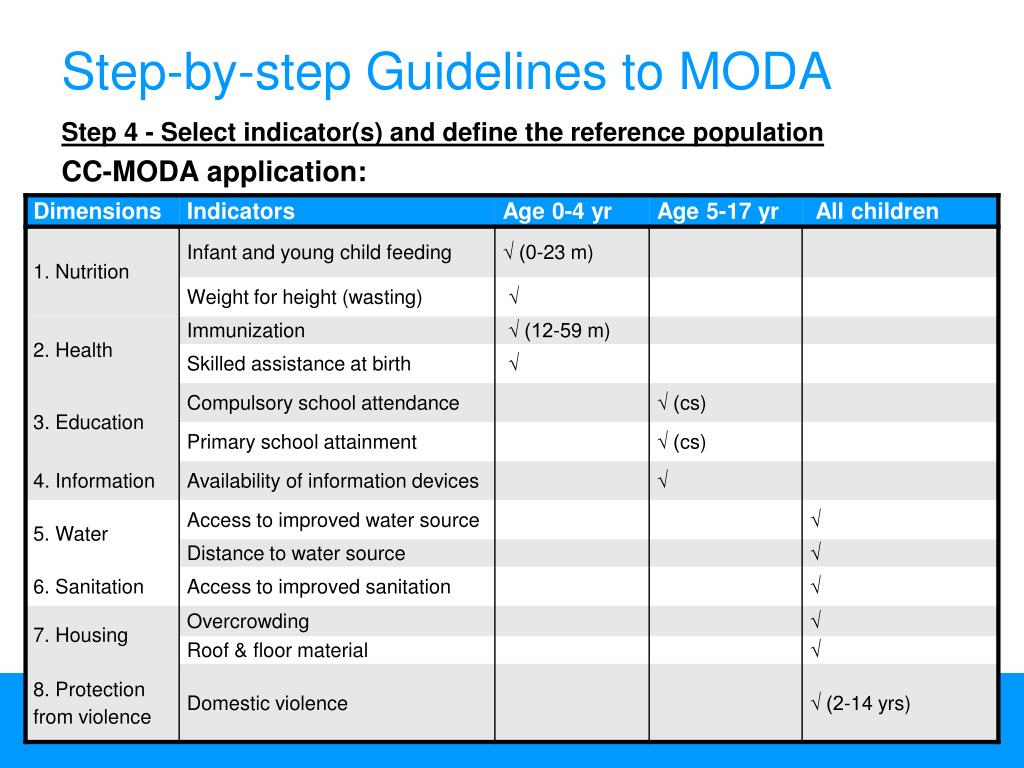 Step-by-step Guidelines to MODA

Step 4 - Select indicator(s) and define the reference population

CC-MODA application:

| Dimensions | Indicators | Age 0-4 yr | Age 5-17 yr | All children |
|---|---|---|---|---|
| 1. Nutrition | Infant and young child feeding | √ (0-23 m) | | |
| | Weight for height (wasting) | √ | | |
| 2. Health | Immunization | √ (12-59 m) | | |
| | Skilled assistance at birth | √ | | |
| 3. Education | Compulsory school attendance | | √ (cs) | |
| | Primary school attainment | | √ (cs) | |
| 4. Information | Availability of information devices | | √ | |
| 5. Water | Access to improved water source | | | √ |
| | Distance to water source | | | √ |
| 6. Sanitation | Access to improved sanitation | | | √ |
| 7. Housing | Overcrowding | | | √ |
| | Roof & floor material | | | √ |
| 8. Protection from violence | Domestic violence | | | √ (2-14 yrs) |